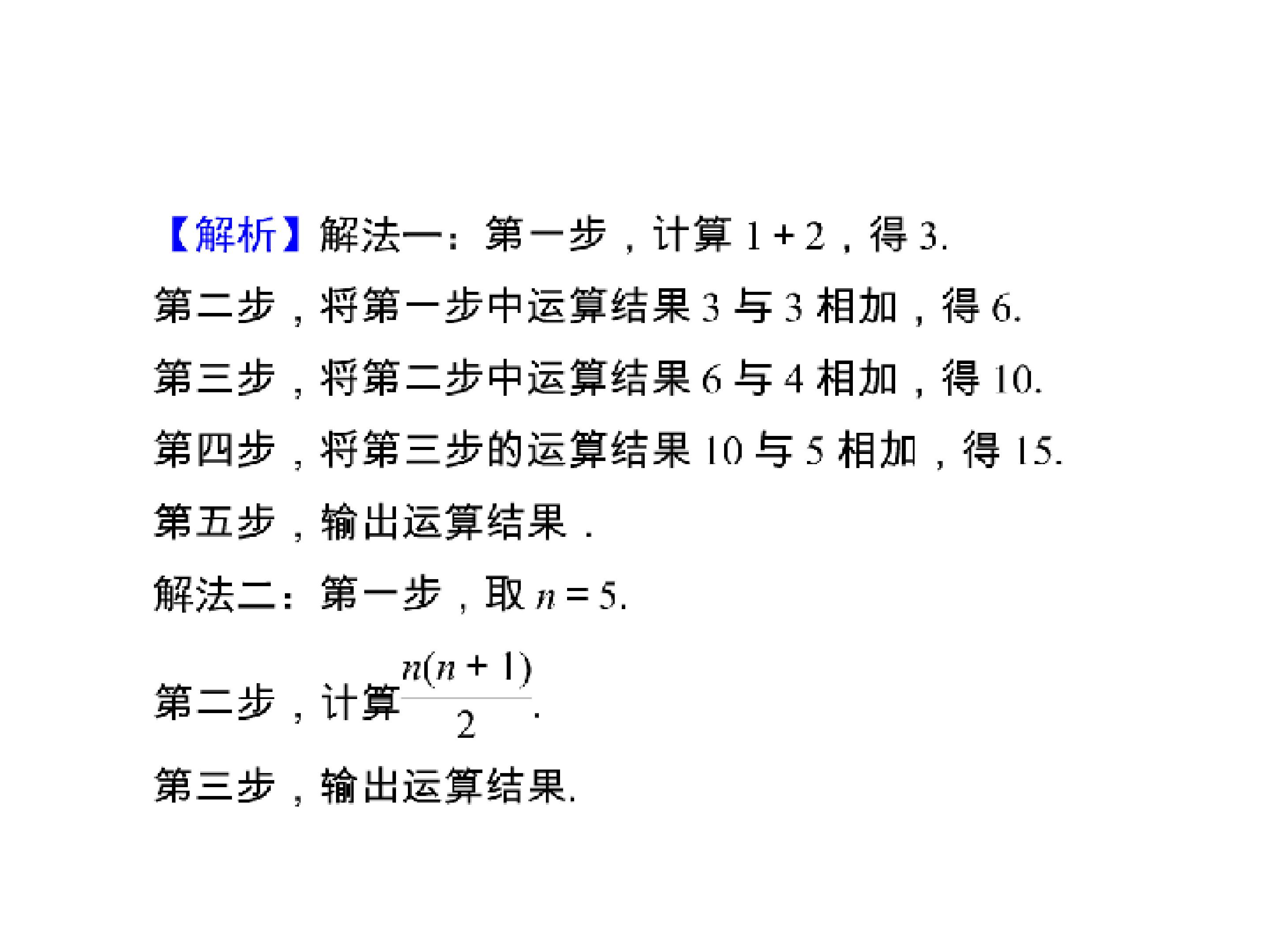 【解析】解法一：第一步，计算$1+2$，得3.

第二步，将第一步中运算结果3与3相加，得6.

第三步，将第二步中运算结果6与4相加，得10.

第四步，将第三步的运算结果10与5相加，得15.

第五步，输出运算结果．

解法二：第一步，取$n=5$.

第二步，计算$\frac{n(n+1)}{2}$.

第三步，输出运算结果.